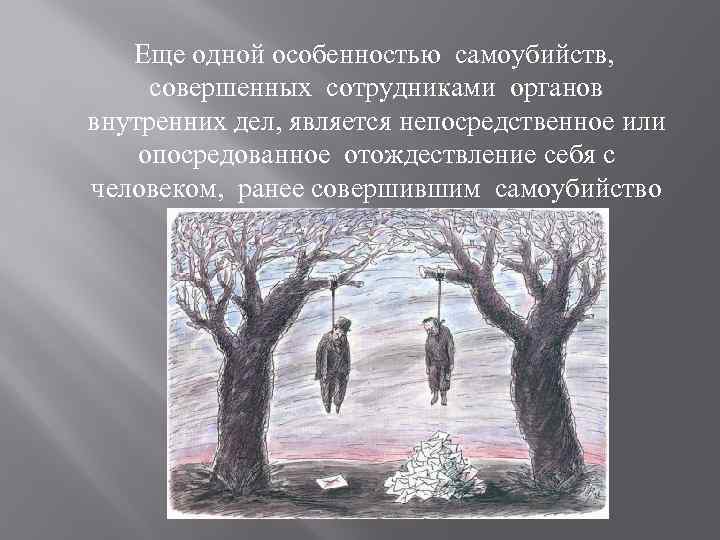 Еще одной особенностью самоубийств, совершенных сотрудниками органов внутренних дел, является непосредственное или опосредованное отождествление себя с человеком, ранее совершившим самоубийство